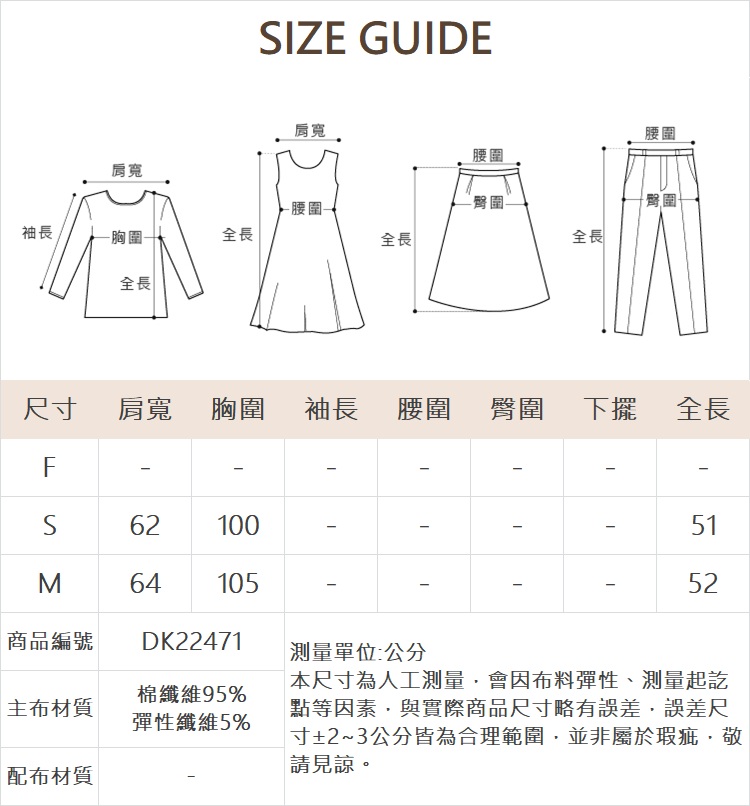 SIZE GUIDE

肩寬
袖長
胸圍
全長

肩寬
全長
腰圍

腰圍
臀圍
全長

腰圍
臀圍
全長

| 尺寸 | 肩寬 | 胸圍 | 袖長 | 腰圍 | 臀圍 | 下擺 | 全長 |
|---|---|---|---|---|---|---|---|
| F | - | - | - | - | - | - | - |
| S | 62 | 100 | - | - | - | - | 51 |
| M | 64 | 105 | - | - | - | - | 52 |

| 商品編號 | DK22471 |
|---|---|
| 主布材質 | 棉纖維95% 彈性纖維5% |
| 配布材質 | - |

測量單位:公分
本尺寸為人工測量，會因布料彈性、測量起訖點等因素，與實際商品尺寸略有誤差，誤差尺寸±2~3公分皆為合理範圍，並非屬於瑕疵，敬請見諒。